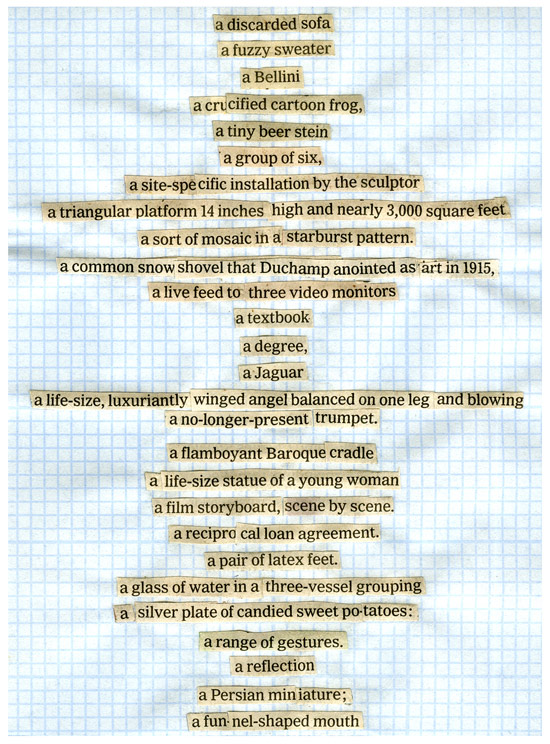 a discarded sofa
a fuzzy sweater
a Bellini
a crucified cartoon frog,
a tiny beer stein
a group of six,
a site-specific installation by the sculptor
a triangular platform 14 inches high and nearly 3,000 square feet
a sort of mosaic in a starburst pattern.
a common snow shovel that Duchamp anointed as art in 1915,
a live feed to three video monitors
a textbook
a degree,
a Jaguar
a life-size, luxuriantly winged angel balanced on one leg and blowing a no-longer-present trumpet.
a flamboyant Baroque cradle
a life-size statue of a young woman
a film storyboard, scene by scene.
a reciprocal loan agreement.
a pair of latex feet.
a glass of water in a three-vessel grouping
a silver plate of candied sweet potatoes:
a range of gestures.
a reflection
a Persian miniature;
a funnel-shaped mouth